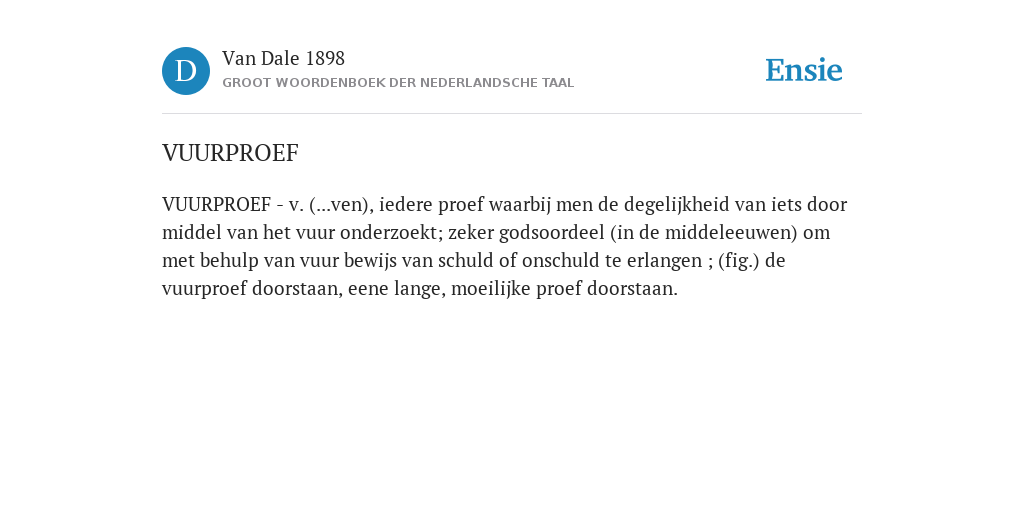 D

Van Dale 1898

GROOT WOORDENBOEK DER NEDERLANDSCHE TAAL

Ensie

VUURPROEF

VUURPROEF - v. (...ven), iedere proef waarbij men de degelijkheid van iets door middel van het vuur onderzoekt; zeker godsoordeel (in de middeleeuwen) om met behulp van vuur bewijs van schuld of onschuld te erlangen ; (fig.) de vuurproef doorstaan, eene lange, moeilijke proef doorstaan.